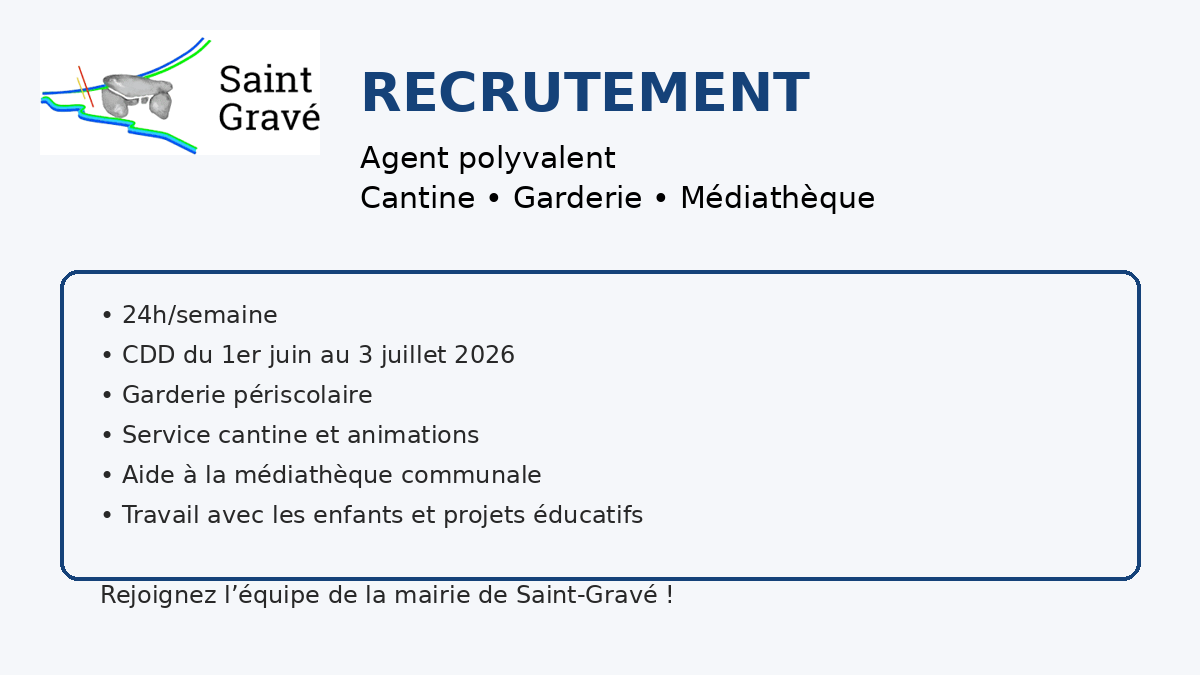 Saint Gravé

RECRUTEMENT

Agent polyvalent
Cantine • Garderie • Médiathèque

• 24h/semaine
• CDD du 1er juin au 3 juillet 2026
• Garderie périscolaire
• Service cantine et animations
• Aide à la médiathèque communale
• Travail avec les enfants et projets éducatifs

Rejoignez l’équipe de la mairie de Saint-Gravé !